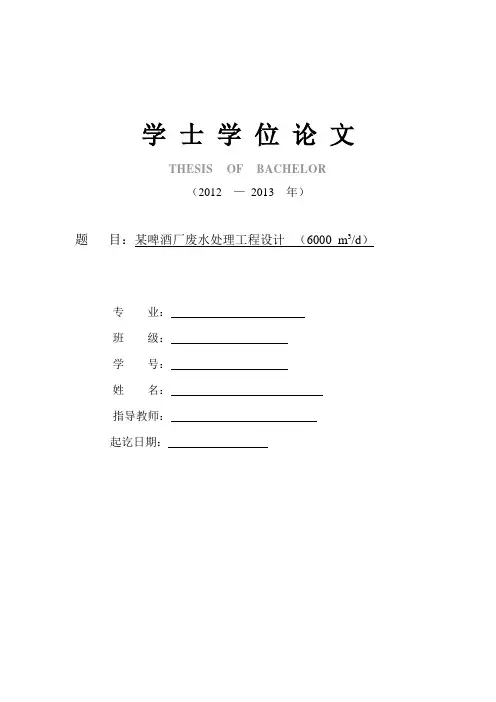 学 士 学 位 论 文

THESIS OF BACHELOR

（2012 — 2013 年）

题 目：某啤酒厂废水处理工程设计 （6000 $m^3/d$）

专 业：

班 级：

学 号：

姓 名：

指导教师：

起讫日期：